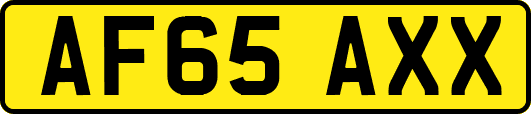 AF65 AXX